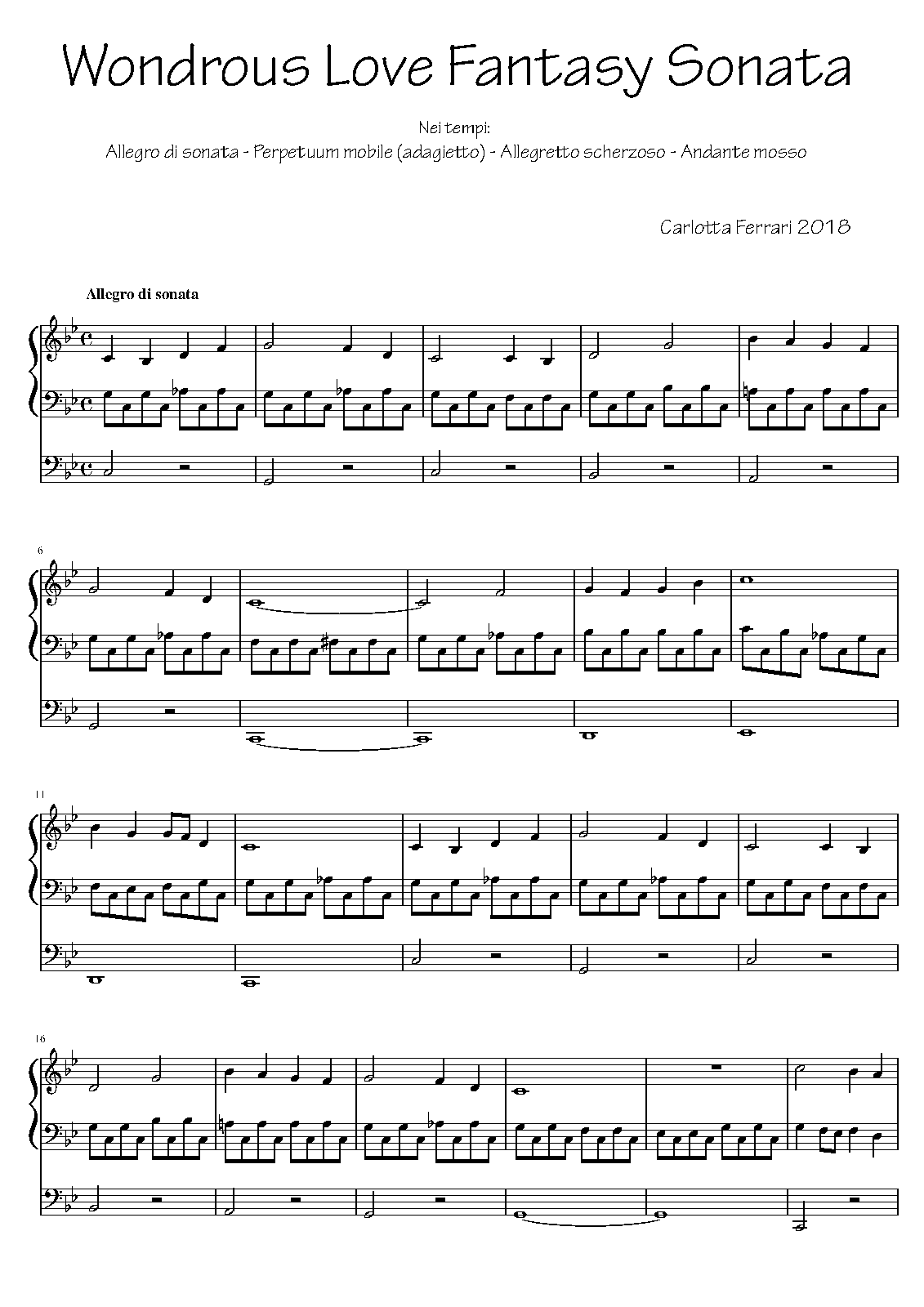 Wondrous Love Fantasy Sonata

Nei tempi:
Allegro di sonata - Perpetuum mobile (adagietto) - Allegretto scherzoso - Andante mosso

Carlotta Ferrari 2018

Allegro di sonata

6

11

16